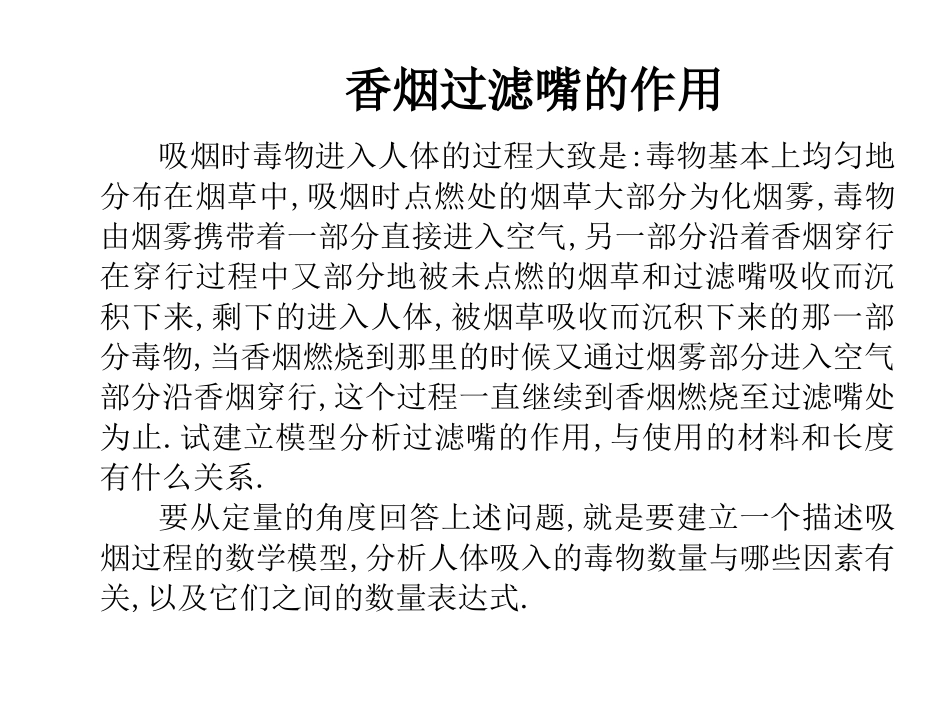 香烟过滤嘴的作用

吸烟时毒物进入人体的过程大致是:毒物基本上均匀地分布在烟草中,吸烟时点燃处的烟草大部分为化烟雾,毒物由烟雾携带着一部分直接进入空气,另一部分沿着香烟穿行在穿行过程中又部分地被未点燃的烟草和过滤嘴吸收而沉积下来,剩下的进入人体,被烟草吸收而沉积下来的那一部分毒物,当香烟燃烧到那里的时候又通过烟雾部分进入空气部分沿香烟穿行,这个过程一直继续到香烟燃烧至过滤嘴处为止.试建立模型分析过滤嘴的作用,与使用的材料和长度有什么关系.

要从定量的角度回答上述问题,就是要建立一个描述吸烟过程的数学模型,分析人体吸入的毒物数量与哪些因素有关,以及它们之间的数量表达式.